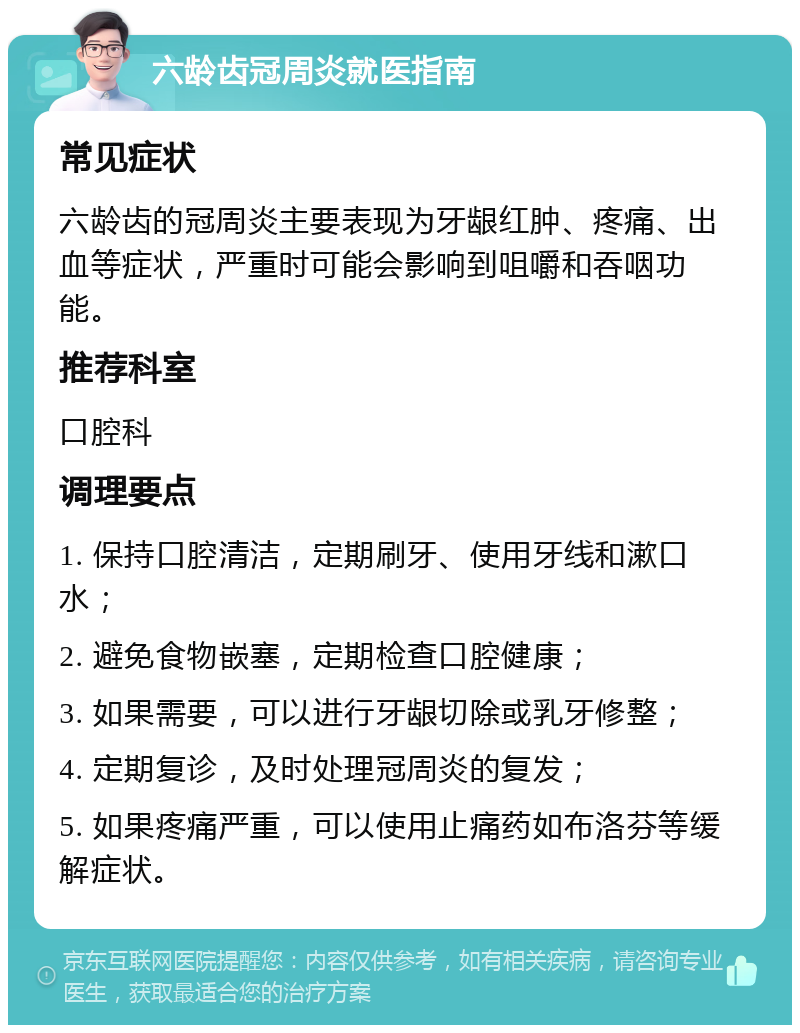 六龄齿冠周炎就医指南

常见症状

六龄齿的冠周炎主要表现为牙龈红肿、疼痛、出血等症状，严重时可能会影响到咀嚼和吞咽功能。

推荐科室

口腔科

调理要点

1. 保持口腔清洁，定期刷牙、使用牙线和漱口水；

2. 避免食物嵌塞，定期检查口腔健康；

3. 如果需要，可以进行牙龈切除或乳牙修整；

4. 定期复诊，及时处理冠周炎的复发；

5. 如果疼痛严重，可以使用止痛药如布洛芬等缓解症状。

京东互联网医院提醒您：内容仅供参考，如有相关疾病，请咨询专业医生，获取最适合您的治疗方案